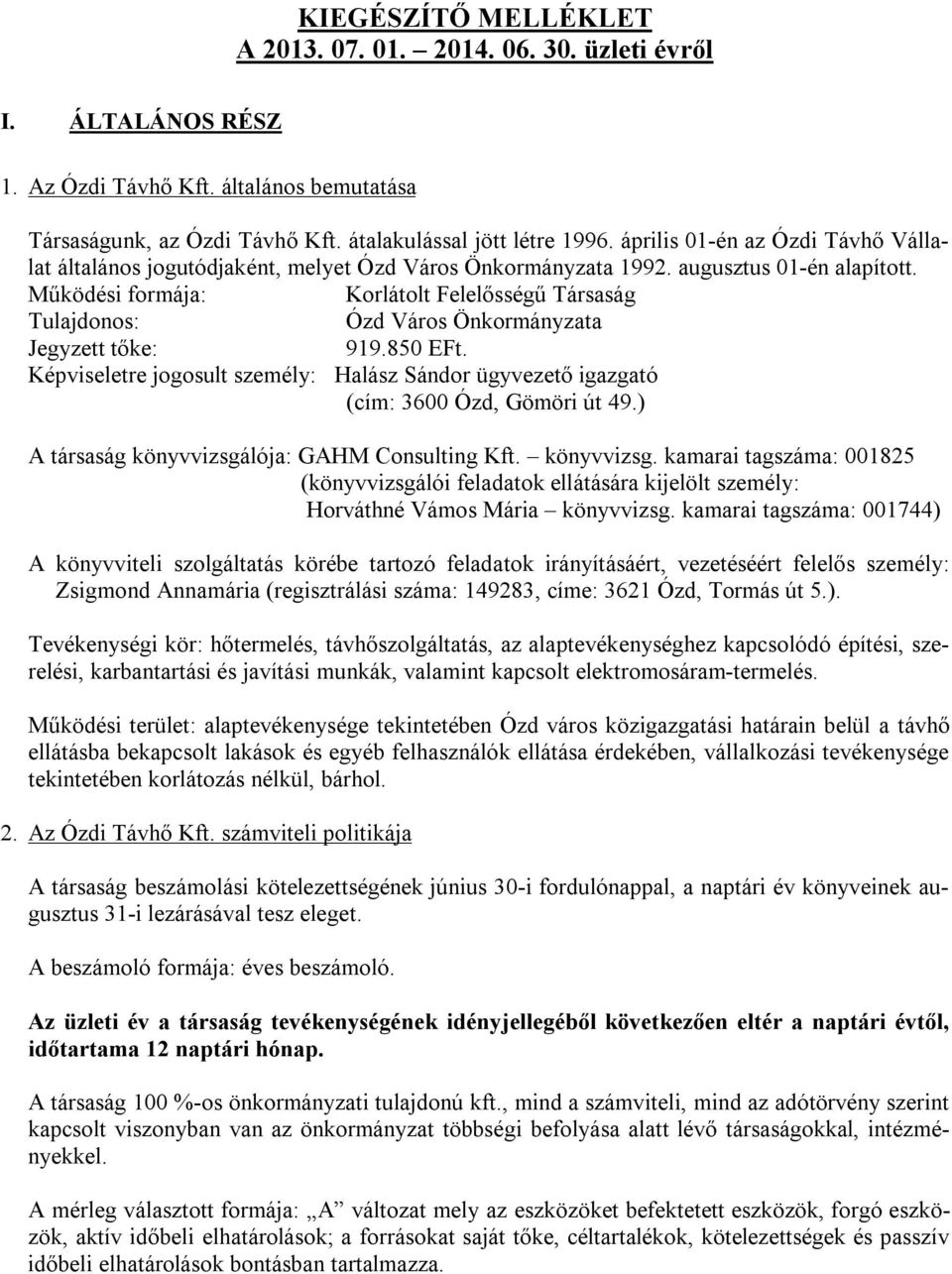 KIEGÉSZÍTŐ MELLÉKLET
A 2013. 07. 01. – 2014. 06. 30. üzleti évről

I. ÁLTALÁNOS RÉSZ

1. Az Ózdi Távhő Kft. általános bemutatása

Társaságunk, az Ózdi Távhő Kft. átalakulással jött létre 1996. április 01-én az Ózdi Távhő Vállalat általános jogutódjaként, melyet Ózd Város Önkormányzata 1992. augusztus 01-én alapított.
Működési formája: Korlátolt Felelősségű Társaság
Tulajdonos: Ózd Város Önkormányzata
Jegyzett tőke: 919.850 EFt.
Képviseletre jogosult személy: Halász Sándor ügyvezető igazgató (cím: 3600 Ózd, Gömöri út 49.)

A társaság könyvvizsgálója: GAHM Consulting Kft. – könyvvizsg. kamarai tagszáma: 001825 (könyvvizsgálói feladatok ellátására kijelölt személy: Horváthné Vámos Mária – könyvvizsg. kamarai tagszáma: 001744)

A könyvviteli szolgáltatás körébe tartozó feladatok irányításáért, vezetéséért felelős személy: Zsigmond Annamária (regisztrálási száma: 149283, címe: 3621 Ózd, Tormás út 5.).

Tevékenységi kör: hőtermelés, távhőszolgáltatás, az alaptevékenységhez kapcsolódó építési, szerelési, karbantartási és javítási munkák, valamint kapcsolt elektromosáram-termelés.

Működési terület: alaptevékenysége tekintetében Ózd város közigazgatási határain belül a távhő ellátásba bekapcsolt lakások és egyéb felhasználók ellátása érdekében, vállalkozási tevékenysége tekintetében korlátozás nélkül, bárhol.

2. Az Ózdi Távhő Kft. számviteli politikája

A társaság beszámolási kötelezettségének június 30-i fordulónappal, a naptári év könyveinek augusztus 31-i lezárásával tesz eleget.

A beszámoló formája: éves beszámoló.

Az üzleti év a társaság tevékenységének idényjellegéből következően eltér a naptári évtől, időtartama 12 naptári hónap.

A társaság 100 %-os önkormányzati tulajdonú kft., mind a számviteli, mind az adótörvény szerint kapcsolt viszonyban van az önkormányzat többségi befolyása alatt lévő társaságokkal, intézményekkel.

A mérleg választott formája: „A” változat mely az eszközöket befektetett eszközök, forgó eszközök, aktív időbeli elhatárolások; a forrásokat saját tőke, céltartalékok, kötelezettségek és passzív időbeli elhatárolások bontásban tartalmazza.